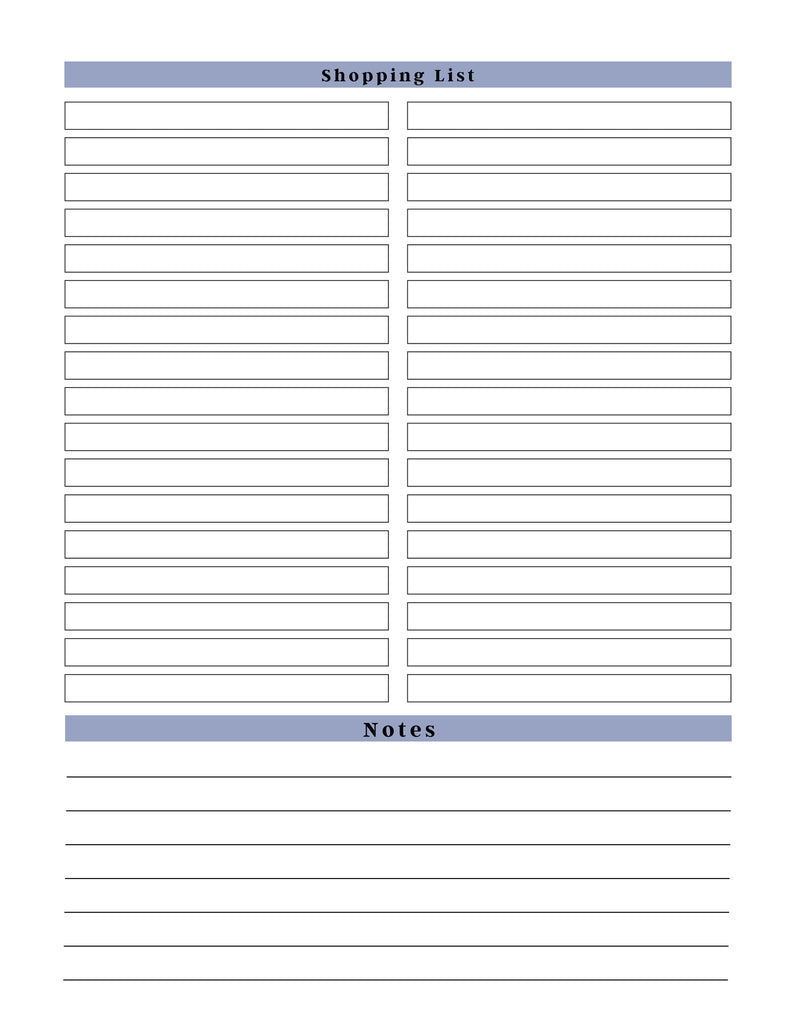 Shopping List

Notes